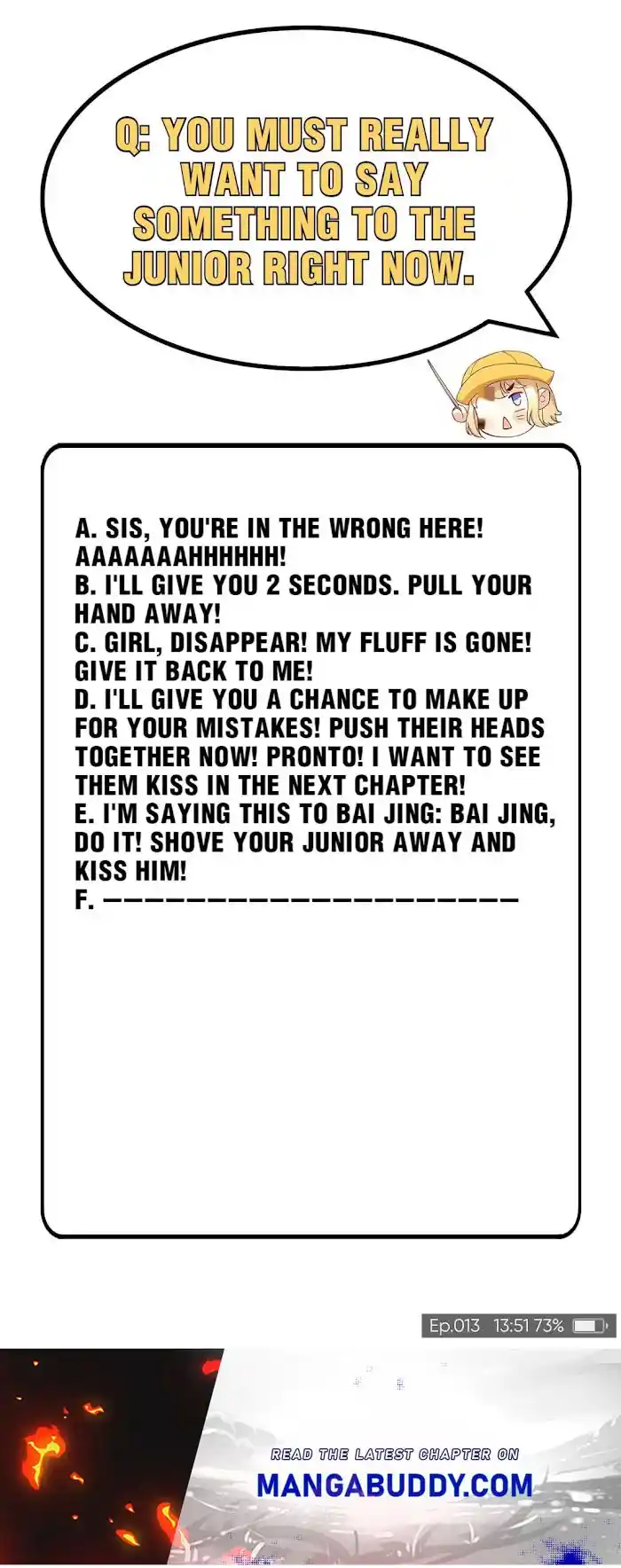 Q: YOU MUST REALLY WANT TO SAY SOMETHING TO THE JUNIOR RIGHT NOW.

A. SIS, YOU'RE IN THE WRONG HERE! AAAAAAAHHHHHH!
B. I'LL GIVE YOU 2 SECONDS. PULL YOUR HAND AWAY!
C. GIRL, DISAPPEAR! MY FLUFF IS GONE! GIVE IT BACK TO ME!
D. I'LL GIVE YOU A CHANCE TO MAKE UP FOR YOUR MISTAKES! PUSH THEIR HEADS TOGETHER NOW! PRONTO! I WANT TO SEE THEM KISS IN THE NEXT CHAPTER!
E. I'M SAYING THIS TO BAI JING: BAI JING, DO IT! SHOVE YOUR JUNIOR AWAY AND KISS HIM!
F. ____

Ep.013 13:51 73%

READ THE LATEST CHAPTER ON
MANGABUDDY.COM